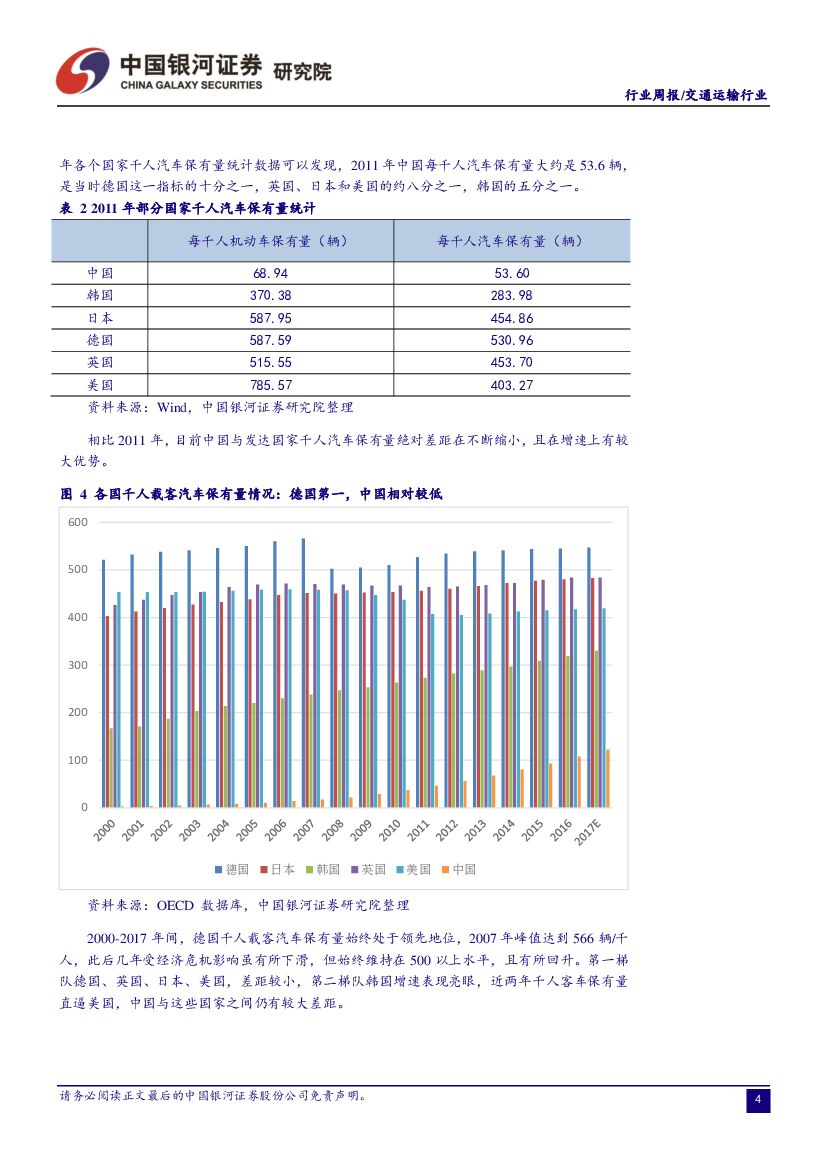 中国银河证券 研究院
CHINA GALAXY SECURITIES

行业周报/交通运输行业

年各个国家千人汽车保有量统计数据可以发现，2011 年中国每千人汽车保有量大约是 53.6 辆，是当时德国这一指标的十分之一，英国、日本和美国的约八分之一，韩国的五分之一。

表 2 2011 年部分国家千人汽车保有量统计

| | 每千人机动车保有量（辆） | 每千人汽车保有量（辆） |
|---|---|---|
| 中国 | 68.94 | 53.60 |
| 韩国 | 370.38 | 283.98 |
| 日本 | 587.95 | 454.86 |
| 德国 | 587.59 | 530.96 |
| 英国 | 515.55 | 453.70 |
| 美国 | 785.57 | 403.27 |

资料来源：Wind，中国银河证券研究院整理

相比 2011 年，目前中国与发达国家千人汽车保有量绝对差距在不断缩小，且在增速上有较大优势。

图 4 各国千人载客汽车保有量情况：德国第一，中国相对较低

600
500
400
300
200
100
0
2000 2001 2002 2003 2004 2005 2006 2007 2008 2009 2010 2011 2012 2013 2014 2015 2016 2017E
德国 日本 韩国 英国 美国 中国

资料来源：OECD 数据库，中国银河证券研究院整理

2000-2017 年间，德国千人载客汽车保有量始终处于领先地位，2007 年峰值达到 566 辆/千人，此后几年受经济危机影响虽有所下滑，但始终维持在 500 以上水平，且有所回升。第一梯队德国、英国、日本、美国，差距较小，第二梯队韩国增速表现亮眼，近两年千人客车保有量直逼美国，中国与这些国家之间仍有较大差距。

请务必阅读正文最后的中国银河证券股份公司免责声明。

4